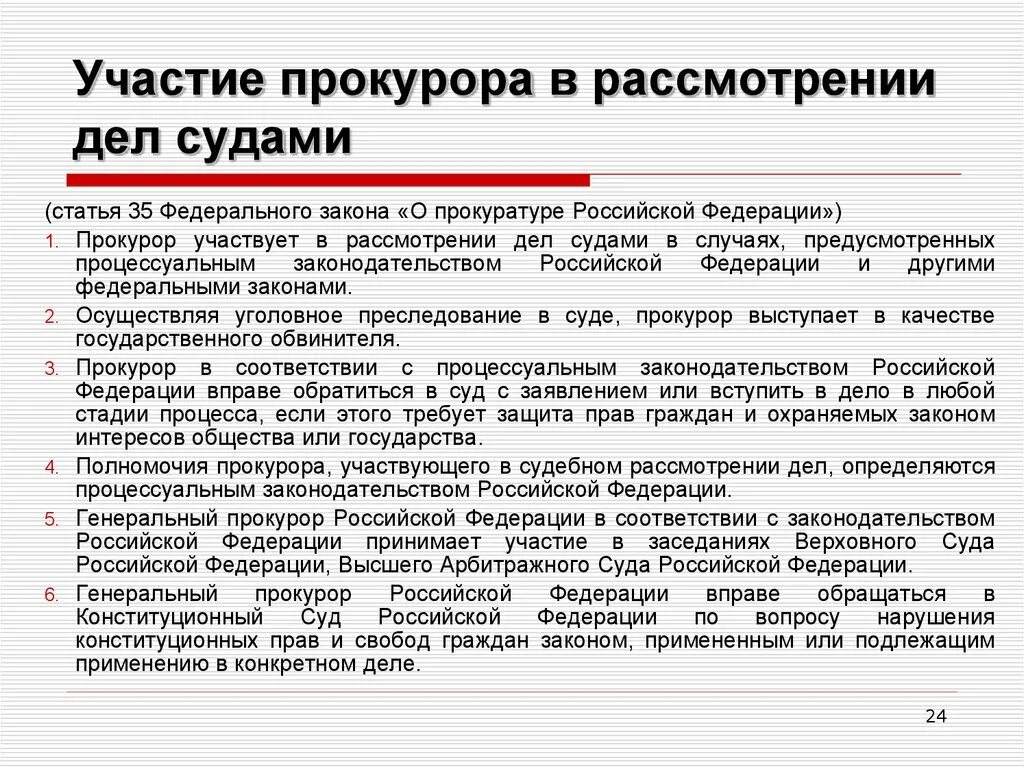 Участие прокурора в рассмотрении дел судами

(статья 35 Федерального закона «О прокуратуре Российской Федерации»)

1. Прокурор участвует в рассмотрении дел судами в случаях, предусмотренных процессуальным законодательством Российской Федерации и другими федеральными законами.
2. Осуществляя уголовное преследование в суде, прокурор выступает в качестве государственного обвинителя.
3. Прокурор в соответствии с процессуальным законодательством Российской Федерации вправе обратиться в суд с заявлением или вступить в дело в любой стадии процесса, если этого требует защита прав граждан и охраняемых законом интересов общества или государства.
4. Полномочия прокурора, участвующего в судебном рассмотрении дел, определяются процессуальным законодательством Российской Федерации.
5. Генеральный прокурор Российской Федерации в соответствии с законодательством Российской Федерации принимает участие в заседаниях Верховного Суда Российской Федерации, Высшего Арбитражного Суда Российской Федерации.
6. Генеральный прокурор Российской Федерации вправе обращаться в Конституционный Суд Российской Федерации по вопросу нарушения конституционных прав и свобод граждан законом, примененным или подлежащим применению в конкретном деле.

24